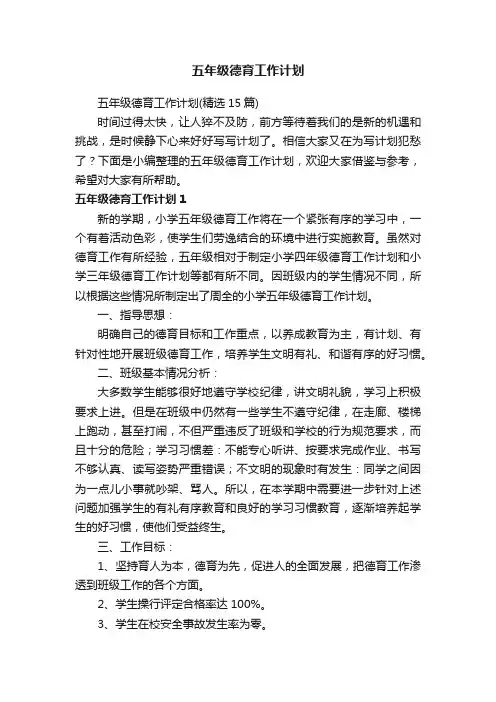 五年级德育工作计划

五年级德育工作计划(精选 15 篇)

时间过得太快，让人猝不及防，前方等待着我们的是新的机遇和挑战，是时候静下心来好好写写计划了。相信大家又在为写计划犯愁了？下面是小编整理的五年级德育工作计划，欢迎大家借鉴与参考，希望对大家有所帮助。

五年级德育工作计划 1

新的学期，小学五年级德育工作将在一个紧张有序的学习中，一个有着活动色彩，使学生们劳逸结合的环境中进行实施教育。虽然对德育工作有所经验，五年级相对于制定小学四年级德育工作计划和小学三年级德育工作计划等都有所不同。因班级内的学生情况不同，所以根据这些情况所制定出了周全的小学五年级德育工作计划。

一、指导思想：

明确自己的德育目标和工作重点，以养成教育为主，有计划、有针对性地开展班级德育工作，培养学生文明有礼、和谐有序的好习惯。

二、班级基本情况分析：

大多数学生能够很好地遵守学校纪律，讲文明礼貌，学习上积极要求上进。但是在班级中仍然有一些学生不遵守纪律，在走廊、楼梯上跑动，甚至打闹，不但严重违反了班级和学校的行为规范要求，而且十分的危险；学习习惯差：不能专心听讲、按要求完成作业、书写不够认真、读写姿势严重错误；不文明的现象时有发生：同学之间因为一点儿小事就吵架、骂人。所以，在本学期中需要进一步针对上述问题加强学生的有礼有序教育和良好的学习习惯教育，逐渐培养起学生的好习惯，使他们受益终生。

三、工作目标：

1、坚持育人为本，德育为先，促进人的全面发展，把德育工作渗透到班级工作的各个方面。

2、学生操行评定合格率达 100%。

3、学生在校安全事故发生率为零。